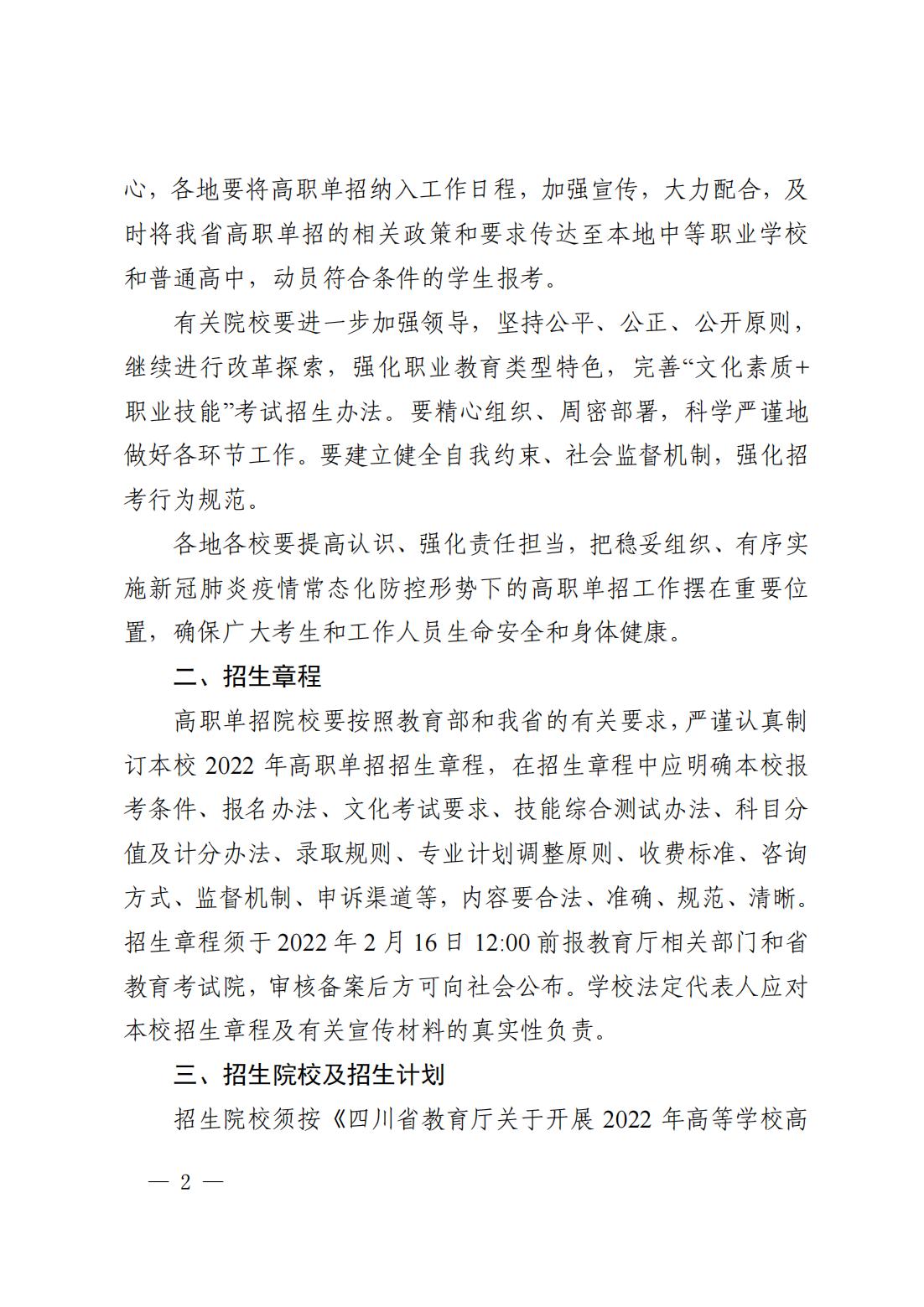 心，各地要将高职单招纳入工作日程，加强宣传，大力配合，及时将我省高职单招的相关政策和要求传达至本地中等职业学校和普通高中，动员符合条件的学生报考。

有关院校要进一步加强领导，坚持公平、公正、公开原则，继续进行改革探索，强化职业教育类型特色，完善“文化素质+职业技能”考试招生办法。要精心组织、周密部署，科学严谨地做好各环节工作。要建立健全自我约束、社会监督机制，强化招考行为规范。

各地各校要提高认识、强化责任担当，把稳妥组织、有序实施新冠肺炎疫情常态化防控形势下的高职单招工作摆在重要位置，确保广大考生和工作人员生命安全和身体健康。

二、招生章程

高职单招院校要按照教育部和我省的有关要求，严谨认真制订本校 2022 年高职单招招生章程，在招生章程中应明确本校报考条件、报名办法、文化考试要求、技能综合测试办法、科目分值及计分办法、录取规则、专业计划调整原则、收费标准、咨询方式、监督机制、申诉渠道等，内容要合法、准确、规范、清晰。招生章程须于 2022 年 2 月 16 日 12:00 前报教育厅相关部门和省教育考试院，审核备案后方可向社会公布。学校法定代表人应对本校招生章程及有关宣传材料的真实性负责。

三、招生院校及招生计划

招生院校须按《四川省教育厅关于开展 2022 年高等学校高

— 2 —